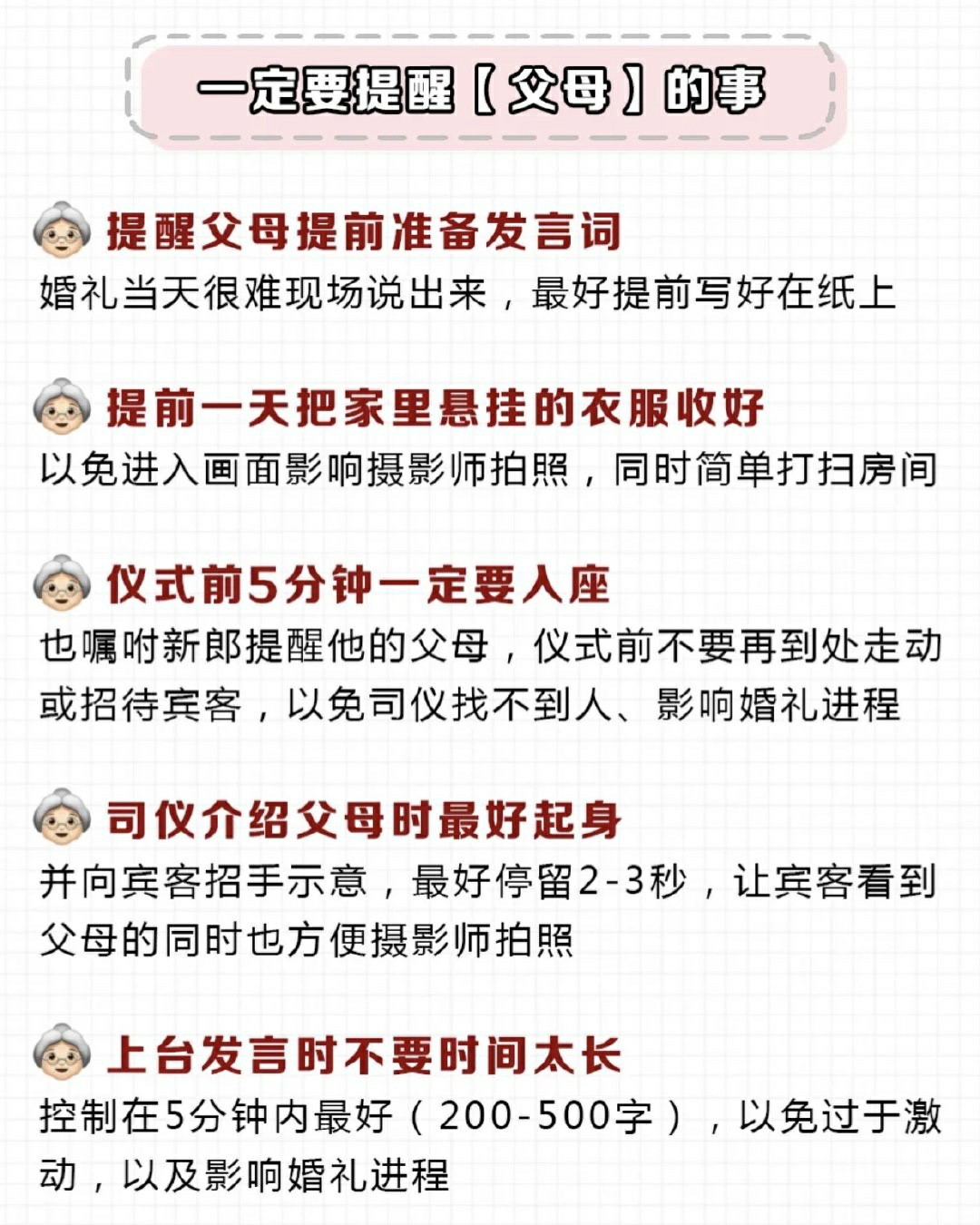 一定要提醒【父母】的事

提醒父母提前准备发言词

婚礼当天很难现场说出来，最好提前写好在纸上

提前一天把家里悬挂的衣服收好

以免进入画面影响摄影师拍照，同时简单打扫房间

仪式前5分钟一定要入座

也嘱咐新郎提醒他的父母，仪式前不要再到处走动或招待宾客，以免司仪找不到人、影响婚礼进程

司仪介绍父母时最好起身

并向宾客招手示意，最好停留2-3秒，让宾客看到父母的同时也方便摄影师拍照

上台发言时不要时间太长

控制在5分钟内最好（200-500字），以免过于激动，以及影响婚礼进程